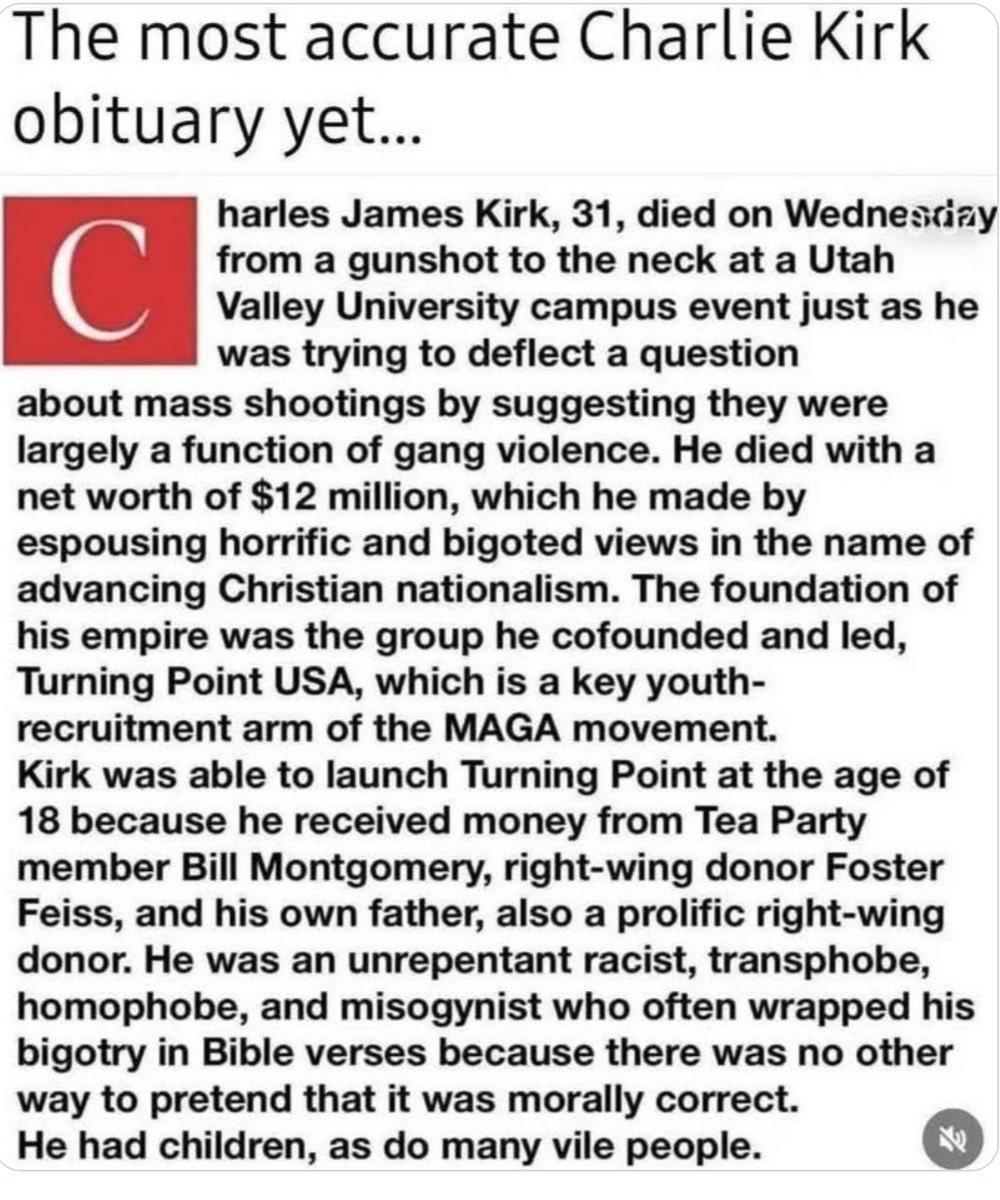 The most accurate Charlie Kirk obituary yet...

Charles James Kirk, 31, died on Wednesday from a gunshot to the neck at a Utah Valley University campus event just as he was trying to deflect a question about mass shootings by suggesting they were largely a function of gang violence. He died with a net worth of $12 million, which he made by espousing horrific and bigoted views in the name of advancing Christian nationalism. The foundation of his empire was the group he cofounded and led, Turning Point USA, which is a key youth-recruitment arm of the MAGA movement.
Kirk was able to launch Turning Point at the age of 18 because he received money from Tea Party member Bill Montgomery, right-wing donor Foster Feiss, and his own father, also a prolific right-wing donor. He was an unrepentant racist, transphobe, homophobe, and misogynist who often wrapped his bigotry in Bible verses because there was no other way to pretend that it was morally correct.
He had children, as do many vile people.